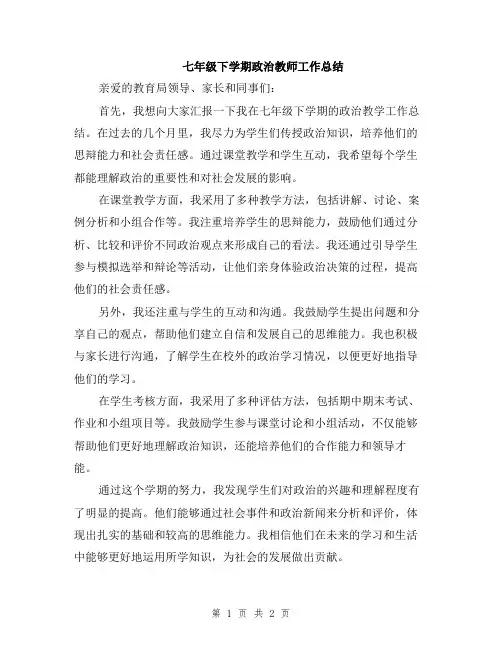 七年级下学期政治教师工作总结

亲爱的教育局领导、家长和同事们：

首先，我想向大家汇报一下我在七年级下学期的政治教学工作总结。在过去的几个月里，我尽力为学生们传授政治知识，培养他们的思辩能力和社会责任感。通过课堂教学和学生互动，我希望每个学生都能理解政治的重要性和对社会发展的影响。

在课堂教学方面，我采用了多种教学方法，包括讲解、讨论、案例分析和小组合作等。我注重培养学生的思辩能力，鼓励他们通过分析、比较和评价不同政治观点来形成自己的看法。我还通过引导学生参与模拟选举和辩论等活动，让他们亲身体验政治决策的过程，提高他们的社会责任感。

另外，我还注重与学生的互动和沟通。我鼓励学生提出问题和分享自己的观点，帮助他们建立自信和发展自己的思维能力。我也积极与家长进行沟通，了解学生在校外的政治学习情况，以便更好地指导他们的学习。

在学生考核方面，我采用了多种评估方法，包括期中期末考试、作业和小组项目等。我鼓励学生参与课堂讨论和小组活动，不仅能够帮助他们更好地理解政治知识，还能培养他们的合作能力和领导才能。

通过这个学期的努力，我发现学生们对政治的兴趣和理解程度有了明显的提高。他们能够通过社会事件和政治新闻来分析和评价，体现出扎实的基础和较高的思维能力。我相信他们在未来的学习和生活中能够更好地运用所学知识，为社会的发展做出贡献。

第 1 页 共 2 页